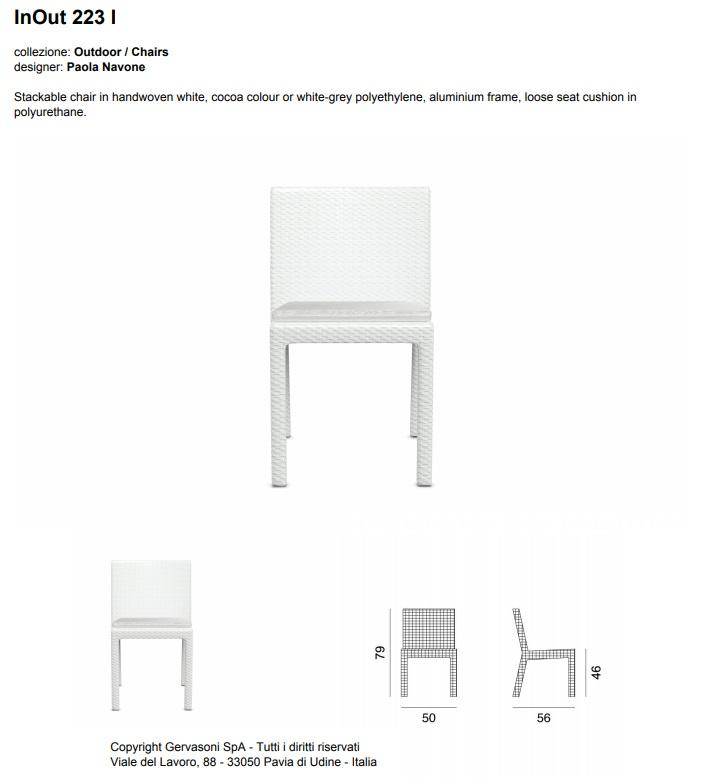 InOut 223 I

collezione: Outdoor / Chairs
designer: Paola Navone

Stackable chair in handwoven white, cocoa colour or white-grey polyethylene, aluminium frame, loose seat cushion in polyurethane.

79

50

46

56

Copyright Gervasoni SpA - Tutti i diritti riservati
Viale del Lavoro, 88 - 33050 Pavia di Udine - Italia